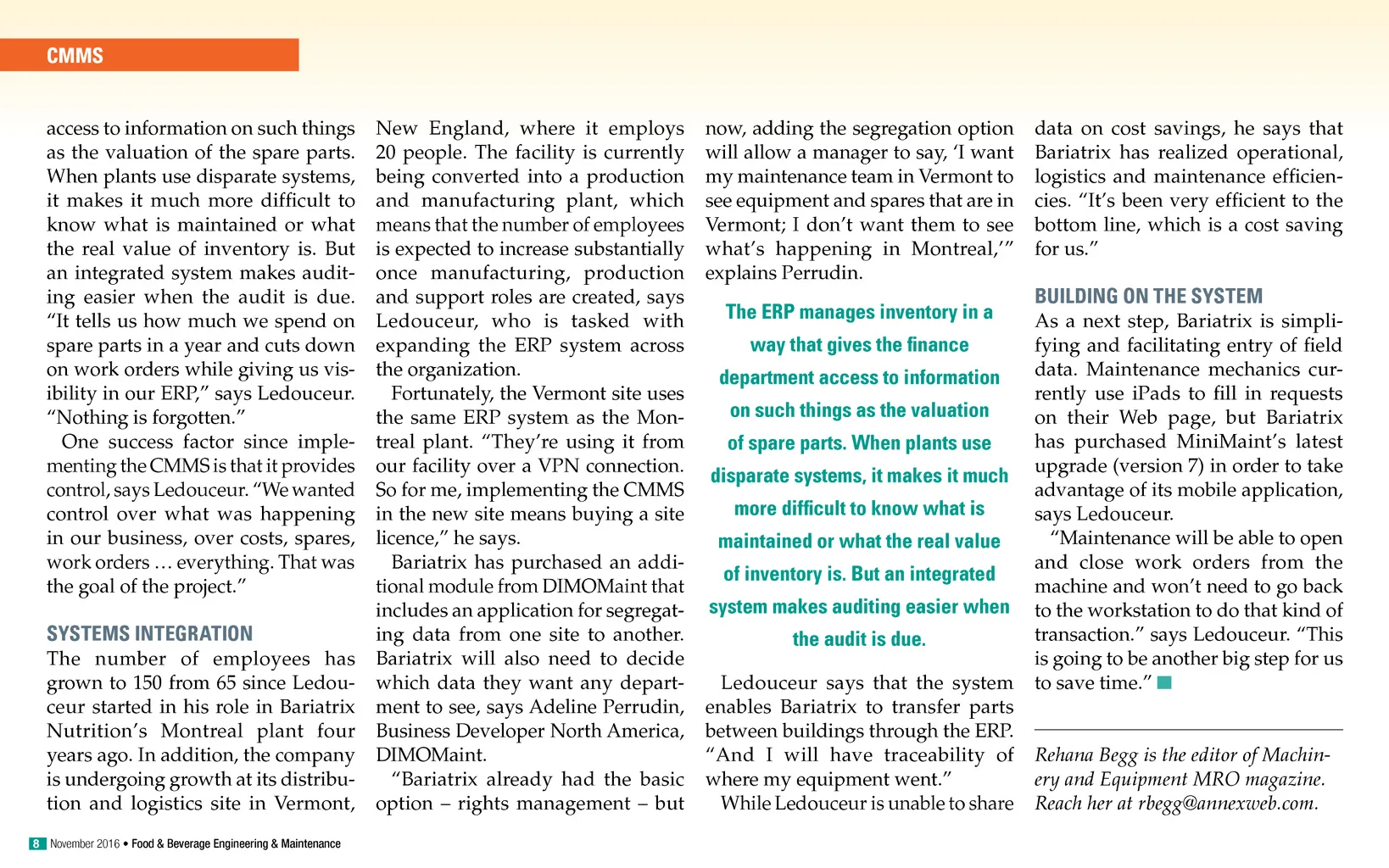 CMMS

access to information on such things as the valuation of the spare parts. When plants use disparate systems, it makes it much more difficult to know what is maintained or what the real value of inventory is. But an integrated system makes auditing easier when the audit is due. "It tells us how much we spend on spare parts in a year and cuts down on work orders while giving us visibility in our ERP," says Ledouceur. "Nothing is forgotten."

One success factor since implementing the CMMS is that it provides control, says Ledouceur. "We wanted control over what was happening in our business, over costs, spares, work orders … everything. That was the goal of the project."

SYSTEMS INTEGRATION

The number of employees has grown to 150 from 65 since Ledouceur started in his role in Bariatrix Nutrition's Montreal plant four years ago. In addition, the company is undergoing growth at its distribution and logistics site in Vermont, New England, where it employs 20 people. The facility is currently being converted into a production and manufacturing plant, which means that the number of employees is expected to increase substantially once manufacturing, production and support roles are created, says Ledouceur, who is tasked with expanding the ERP system across the organization.

Fortunately, the Vermont site uses the same ERP system as the Montreal plant. "They're using it from our facility over a VPN connection. So for me, implementing the CMMS in the new site means buying a site licence," he says.

Bariatrix has purchased an additional module from DIMOMaint that includes an application for segregating data from one site to another. Bariatrix will also need to decide which data they want any department to see, says Adeline Perrudin, Business Developer North America, DIMOMaint.

"Bariatrix already had the basic option – rights management – but now, adding the segregation option will allow a manager to say, 'I want my maintenance team in Vermont to see equipment and spares that are in Vermont; I don't want them to see what's happening in Montreal,'" explains Perrudin.

The ERP manages inventory in a way that gives the finance department access to information on such things as the valuation of spare parts. When plants use disparate systems, it makes it much more difficult to know what is maintained or what the real value of inventory is. But an integrated system makes auditing easier when the audit is due.

Ledouceur says that the system enables Bariatrix to transfer parts between buildings through the ERP. "And I will have traceability of where my equipment went."

While Ledouceur is unable to share data on cost savings, he says that Bariatrix has realized operational, logistics and maintenance efficiencies. "It's been very efficient to the bottom line, which is a cost saving for us."

BUILDING ON THE SYSTEM

As a next step, Bariatrix is simplifying and facilitating entry of field data. Maintenance mechanics currently use iPads to fill in requests on their Web page, but Bariatrix has purchased MiniMaint's latest upgrade (version 7) in order to take advantage of its mobile application, says Ledouceur.

"Maintenance will be able to open and close work orders from the machine and won't need to go back to the workstation to do that kind of transaction." says Ledouceur. "This is going to be another big step for us to save time."

Rehana Begg is the editor of Machinery and Equipment MRO magazine. Reach her at rbegg@annexweb.com.

8 November 2016 • Food & Beverage Engineering & Maintenance